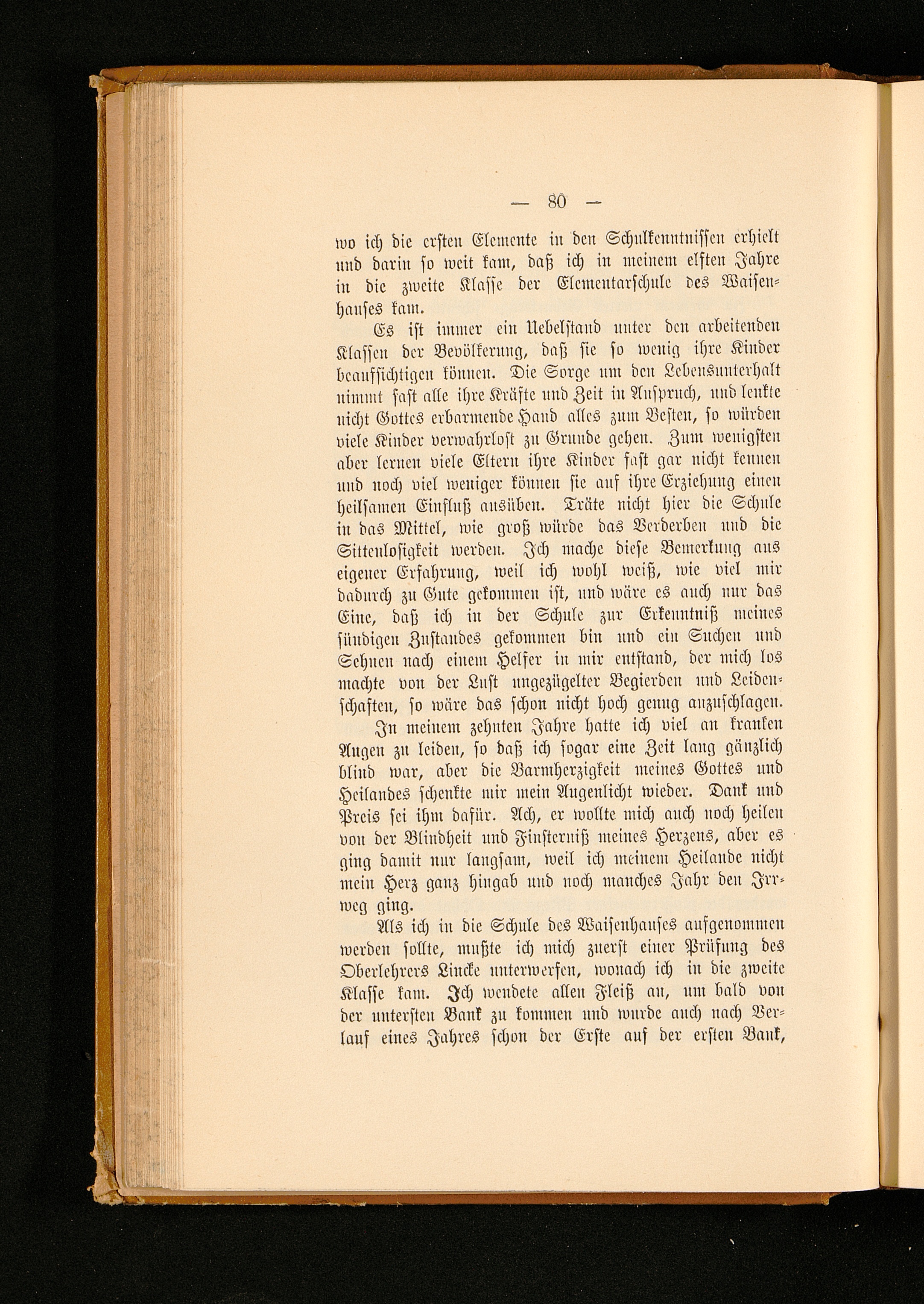 — 80 —

wo ich die ersten Elemente in den Schulkenntnissen erhielt und darin so weit kam, daß ich in meinem elften Jahre in die zweite Klasse der Elementarschule des Waisenhauses kam.

Es ist immer ein Uebelstand unter den arbeitenden Klassen der Bevölkerung, daß sie so wenig ihre Kinder beaufsichtigen können. Die Sorge um den Lebensunterhalt nimmt fast alle ihre Kräfte und Zeit in Anspruch, und lenkte nicht Gottes erbarmende Hand alles zum Besten, so würden viele Kinder verwahrlost zu Grunde gehen. Zum wenigsten aber lernen viele Eltern ihre Kinder fast gar nicht kennen und noch viel weniger können sie auf ihre Erziehung einen heilsamen Einfluß ausüben. Träte nicht hier die Schule in das Mittel, wie groß würde das Verderben und die Sittenlosigkeit werden. Ich mache diese Bemerkung aus eigener Erfahrung, weil ich wohl weiß, wie viel mir dadurch zu Gute gekommen ist, und wäre es auch nur das Eine, daß ich in der Schule zur Erkenntniß meines sündigen Zustandes gekommen bin und ein Suchen und Sehnen nach einem Helfer in mir entstand, der mich los machte von der Lust ungezügelter Begierden und Leidenschaften, so wäre das schon nicht hoch genug anzuschlagen.

In meinem zehnten Jahre hatte ich viel an kranken Augen zu leiden, so daß ich sogar eine Zeit lang gänzlich blind war, aber die Barmherzigkeit meines Gottes und Heilandes schenkte mir mein Augenlicht wieder. Dank und Preis sei ihm dafür. Ach, er wollte mich auch noch heilen von der Blindheit und Finsterniß meines Herzens, aber es ging damit nur langsam, weil ich meinem Heilande nicht mein Herz ganz hingab und noch manches Jahr den Irrweg ging.

Als ich in die Schule des Waisenhauses aufgenommen werden sollte, mußte ich mich zuerst einer Prüfung des Oberlehrers Lincke unterwerfen, wonach ich in die zweite Klasse kam. Ich wendete allen Fleiß an, um bald von der untersten Bank zu kommen und wurde auch nach Verlauf eines Jahres schon der Erste auf der ersten Bank,